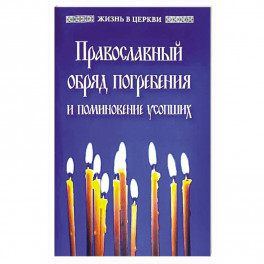 ЖИЗНЬ В ЦЕРКВИ

Православный обряд погребения и поминовение усопших